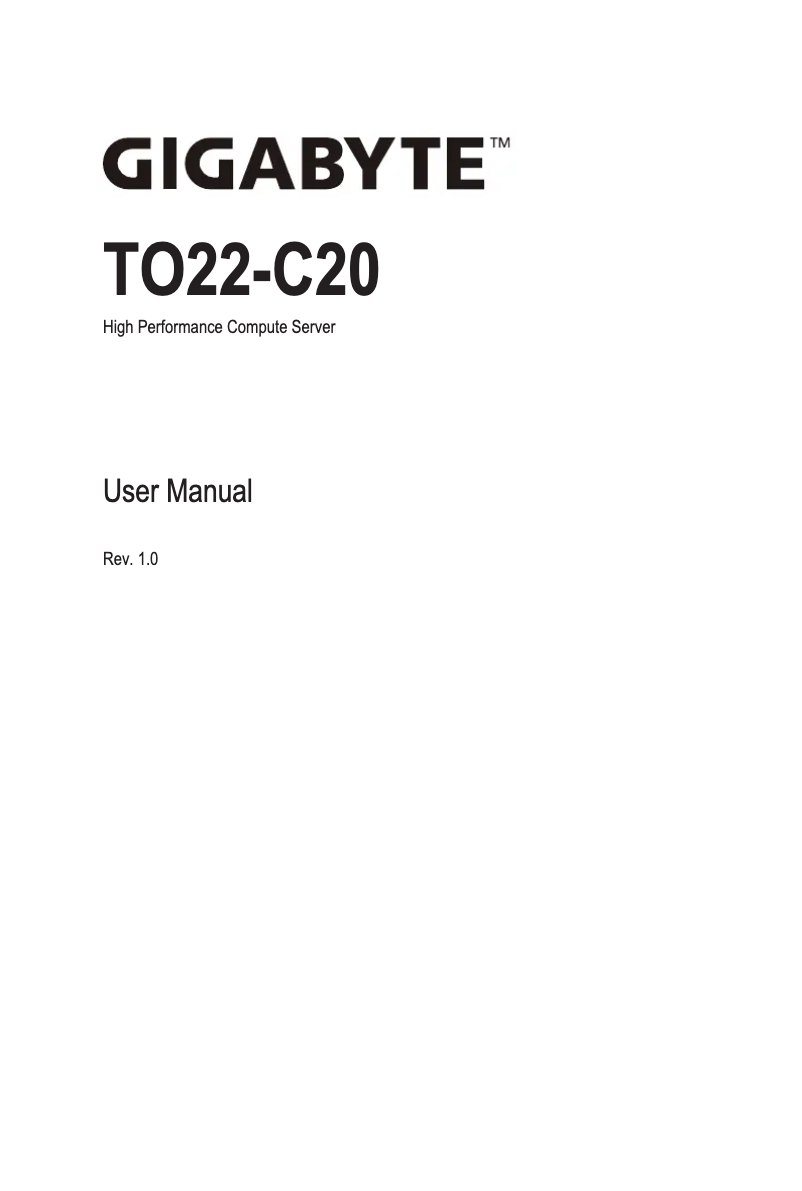 GIGABYTE™

TO22-C20

High Performance Compute Server

User Manual

Rev. 1.0